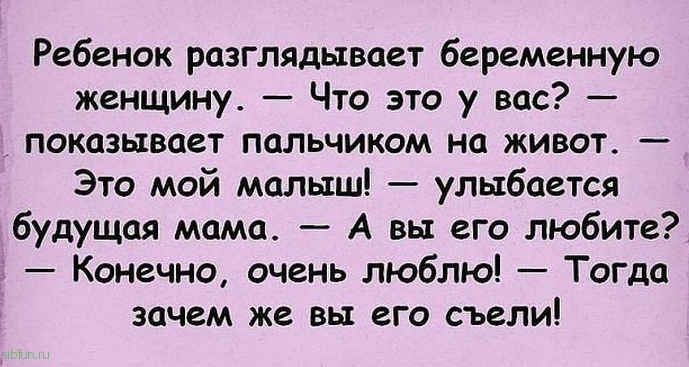 Ребенок разглядывает беременную женщину. — Что это у вас? — показывает пальчиком на живот. — Это мой малыш! — улыбается будущая мама. — А вы его любите? — Конечно, очень люблю! — Тогда зачем же вы его съели!

sibfun.ru